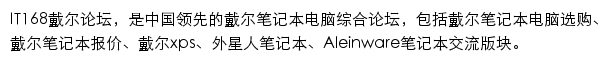 IT168戴尔论坛，是中国领先的戴尔笔记本电脑综合论坛，包括戴尔笔记本电脑选购、戴尔笔记本报价、戴尔xps、外星人笔记本、Aleinware笔记本交流版块。